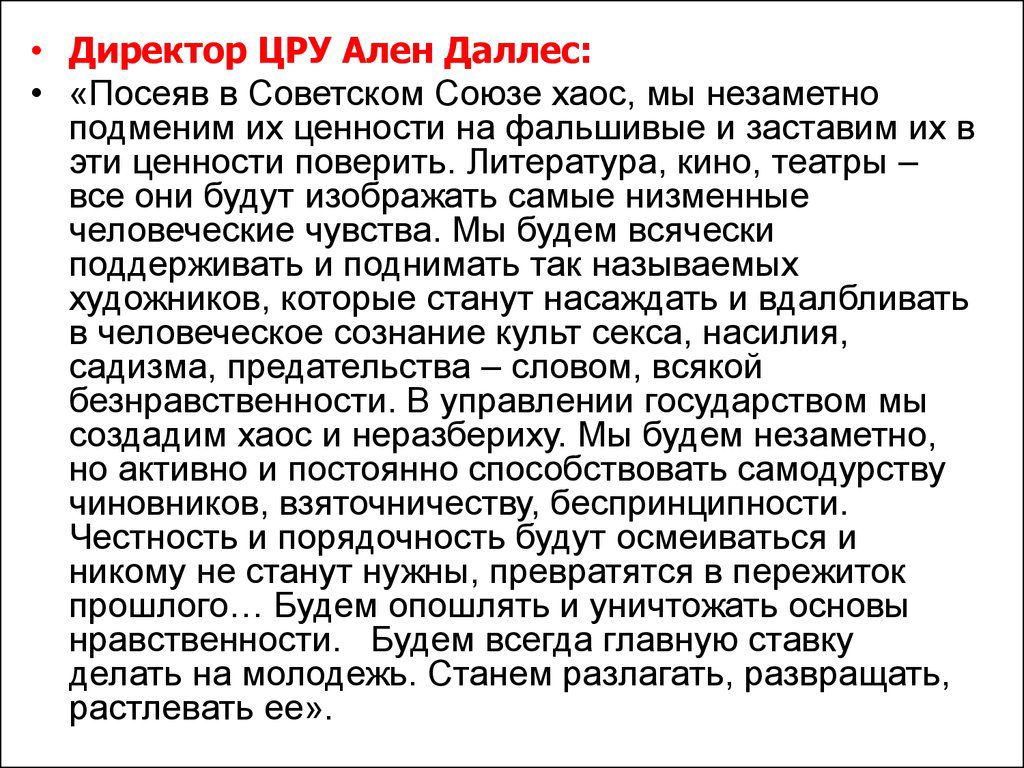 • Директор ЦРУ Ален Даллес:

• «Посеяв в Советском Союзе хаос, мы незаметно подменим их ценности на фальшивые и заставим их в эти ценности поверить. Литература, кино, театры – все они будут изображать самые низменные человеческие чувства. Мы будем всячески поддерживать и поднимать так называемых художников, которые станут насаждать и вдалбливать в человеческое сознание культ секса, насилия, садизма, предательства – словом, всякой безнравственности. В управлении государством мы создадим хаос и неразбериху. Мы будем незаметно, но активно и постоянно способствовать самодурству чиновников, взяточничеству, беспринципности. Честность и порядочность будут осмеиваться и никому не станут нужны, превратятся в пережиток прошлого… Будем опошлять и уничтожать основы нравственности. Будем всегда главную ставку делать на молодежь. Станем разлагать, развращать, растлевать ее».